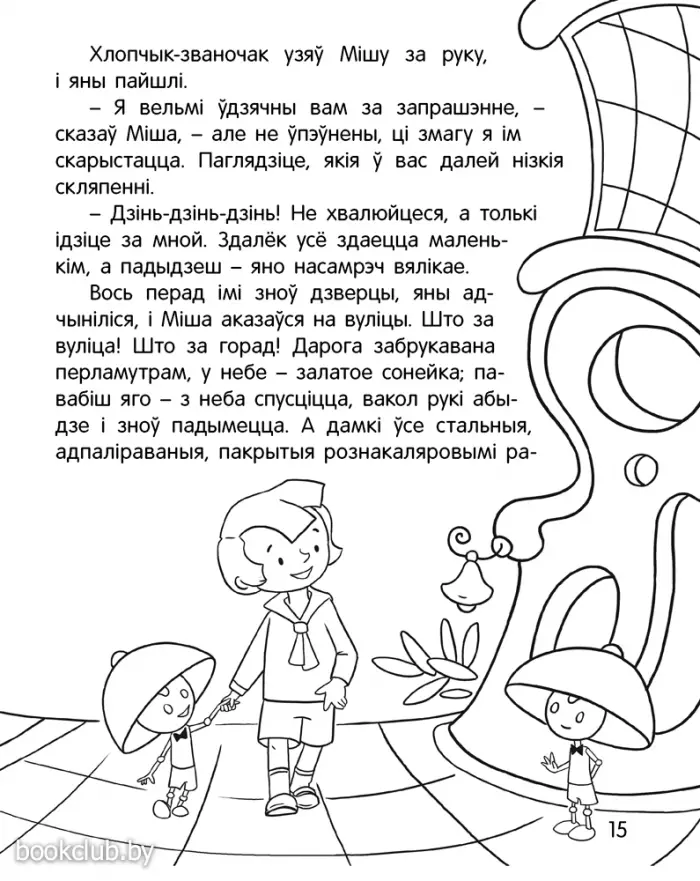 Хлопчык-званочак узяў Мішу за руку, і яны пайшлі.

– Я вельмі ўдзячны вам за запрашэнне, – сказаў Міша, – але не ўпэўнены, ці змагу я ім скарыстацца. Паглядзіце, якія ў вас далей нізкія скляпенні.

– Дзінь-дзінь-дзінь! Не хвалюйцеся, а толькі ідзіце за мной. Здалёк усё здаецца маленькім, а падыдзеш – яно насамрэч вялікае.

Вось перад імі зноў дзверцы, яны адчыніліся, і Міша аказаўся на вуліцы. Што за вуліца! Што за горад! Дарога забрукавана перламутрам, у небе – залатое сонейка; павабіш яго – з неба спусціцца, вакол рукі абыдзе і зноў падымецца. А дамкі ўсе стальныя, адпаліраваныя, пакрытыя рознакаляровымі ра-

15

bookclub.by